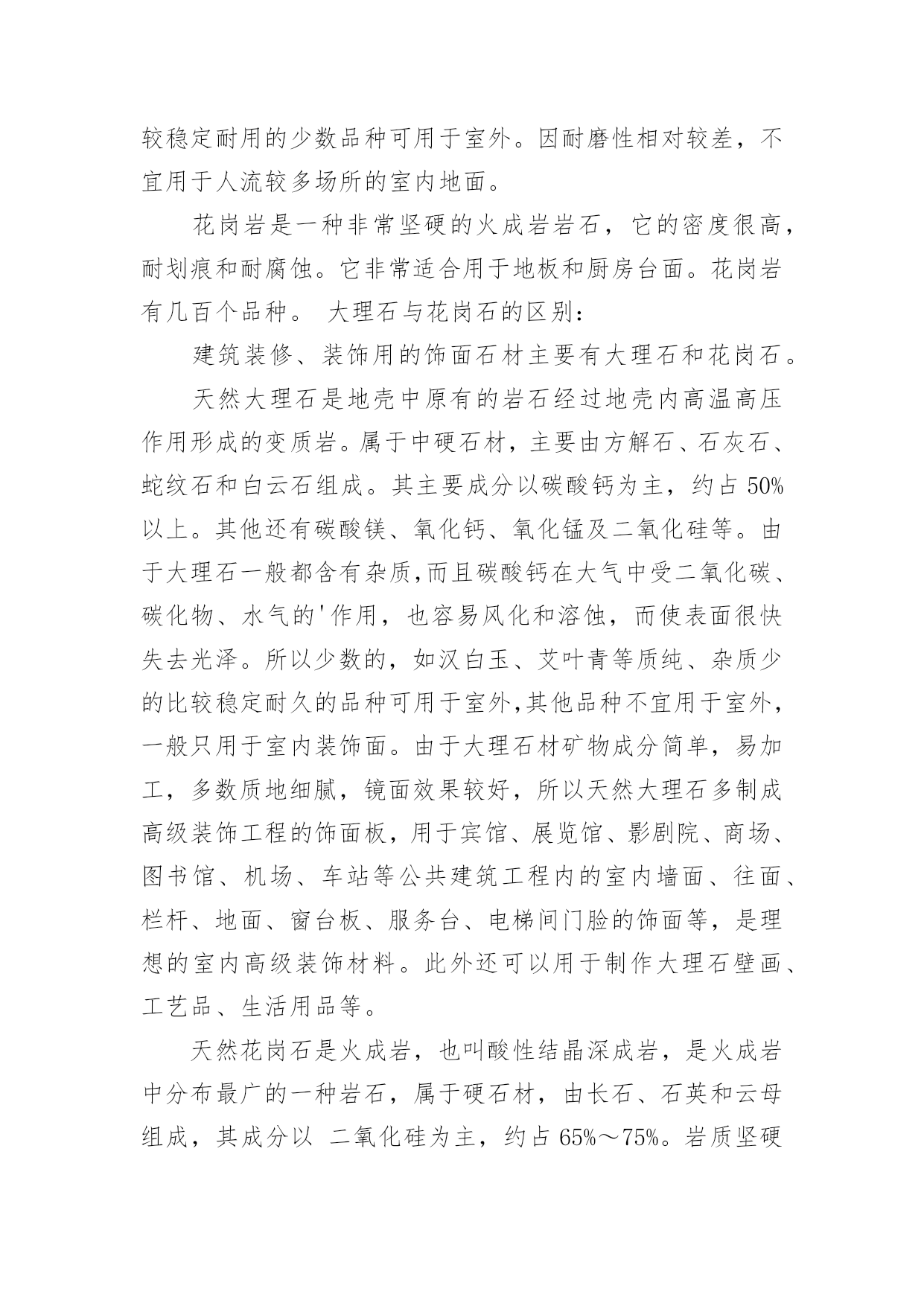 较稳定耐用的少数品种可用于室外。因耐磨性相对较差，不宜用于人流较多场所的室内地面。

花岗岩是一种非常坚硬的火成岩岩石，它的密度很高，耐划痕和耐腐蚀。它非常适合用于地板和厨房台面。花岗岩有几百个品种。 大理石与花岗石的区别：

建筑装修、装饰用的饰面石材主要有大理石和花岗石。

天然大理石是地壳中原有的岩石经过地壳内高温高压作用形成的变质岩。属于中硬石材，主要由方解石、石灰石、蛇纹石和白云石组成。其主要成分以碳酸钙为主，约占 50%以上。其他还有碳酸镁、氧化钙、氧化锰及二氧化硅等。由于大理石一般都含有杂质,而且碳酸钙在大气中受二氧化碳、碳化物、水气的'作用，也容易风化和溶蚀，而使表面很快失去光泽。所以少数的，如汉白玉、艾叶青等质纯、杂质少的比较稳定耐久的品种可用于室外,其他品种不宜用于室外，一般只用于室内装饰面。由于大理石材矿物成分简单，易加工，多数质地细腻，镜面效果较好，所以天然大理石多制成高级装饰工程的饰面板，用于宾馆、展览馆、影剧院、商场、图书馆、机场、车站等公共建筑工程内的室内墙面、往面、栏杆、地面、窗台板、服务台、电梯间门脸的饰面等，是理想的室内高级装饰材料。此外还可以用于制作大理石壁画、工艺品、生活用品等。

天然花岗石是火成岩，也叫酸性结晶深成岩，是火成岩中分布最广的一种岩石，属于硬石材，由长石、石英和云母组成，其成分以 二氧化硅为主，约占 65%～75%。岩质坚硬